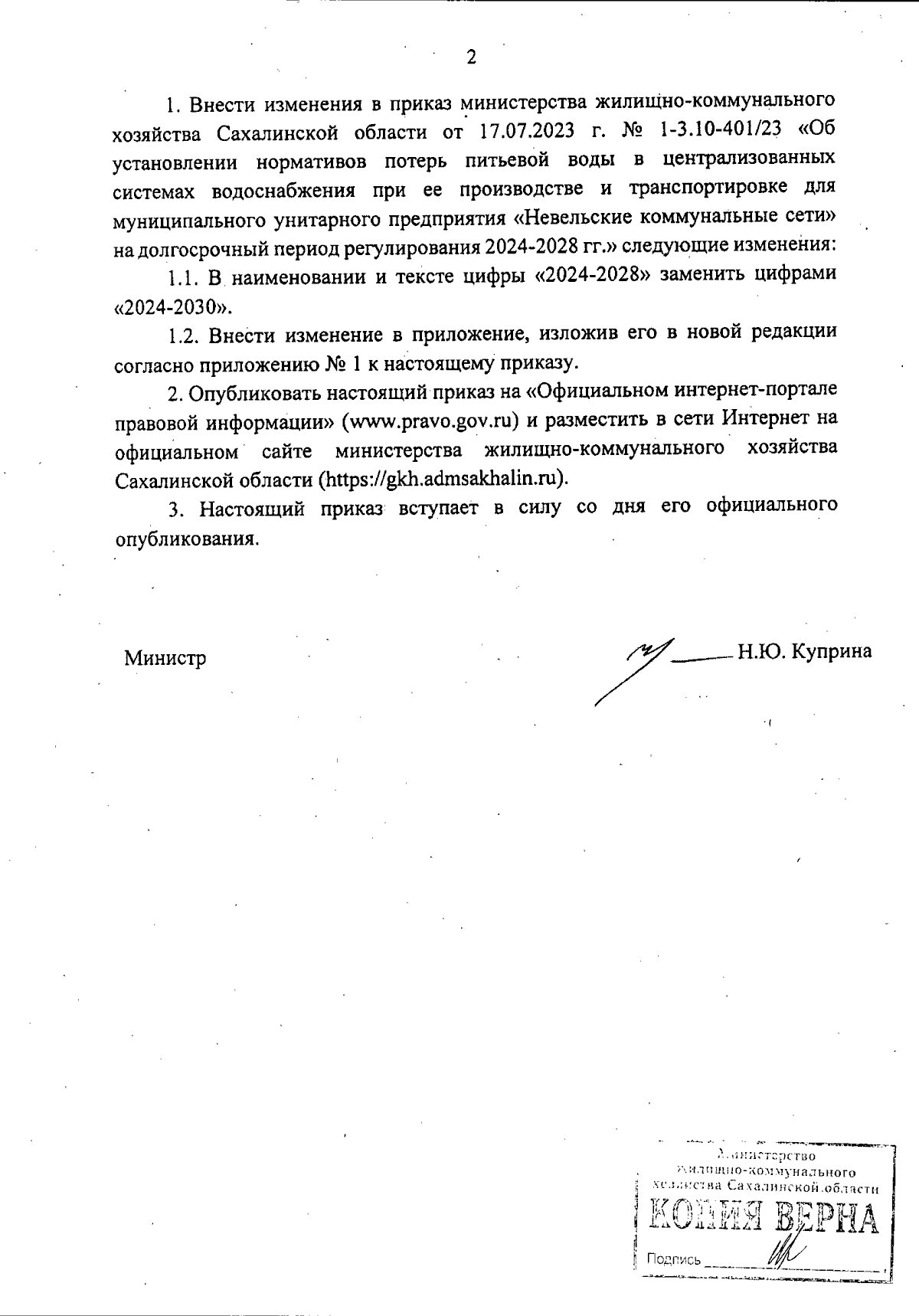 2

1. Внести изменения в приказ министерства жилищно-коммунального хозяйства Сахалинской области от 17.07.2023 г. № 1-3.10-401/23 «Об установлении нормативов потерь питьевой воды в централизованных системах водоснабжения при ее производстве и транспортировке для муниципального унитарного предприятия «Невельские коммунальные сети» на долгосрочный период регулирования 2024-2028 гг.» следующие изменения:

1.1. В наименовании и тексте цифры «2024-2028» заменить цифрами «2024-2030».

1.2. Внести изменение в приложение, изложив его в новой редакции согласно приложению № 1 к настоящему приказу.

2. Опубликовать настоящий приказ на «Официальном интернет-портале правовой информации» (www.pravo.gov.ru) и разместить в сети Интернет на официальном сайте министерства жилищно-коммунального хозяйства Сахалинской области (https://gkh.admsakhalin.ru).

3. Настоящий приказ вступает в силу со дня его официального опубликования.

Министр Н.Ю. Куприна

Министерство жилищно-коммунального хозяйства Сахалинской области
КОПИЯ ВЕРНА
Подпись